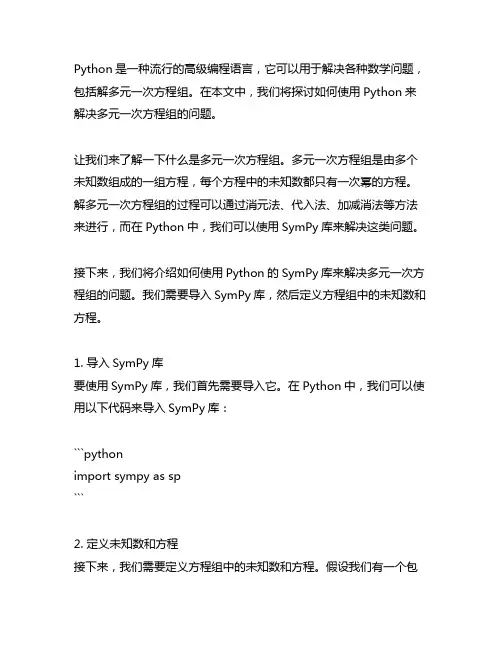 Python 是一种流行的高级编程语言，它可以用于解决各种数学问题，包括解多元一次方程组。在本文中，我们将探讨如何使用 Python 来解决多元一次方程组的问题。

让我们来了解一下什么是多元一次方程组。多元一次方程组是由多个未知数组成的一组方程，每个方程中的未知数都只有一次幂的方程。解多元一次方程组的过程可以通过消元法、代入法、加减消法等方法来进行，而在 Python 中，我们可以使用 SymPy 库来解决这类问题。

接下来，我们将介绍如何使用 Python 的 SymPy 库来解决多元一次方程组的问题。我们需要导入 SymPy 库，然后定义方程组中的未知数和方程。

1. 导入 SymPy 库
要使用 SymPy 库，我们首先需要导入它。在 Python 中，我们可以使用以下代码来导入 SymPy 库：

```python
import sympy as sp
```

2. 定义未知数和方程
接下来，我们需要定义方程组中的未知数和方程。假设我们有一个包